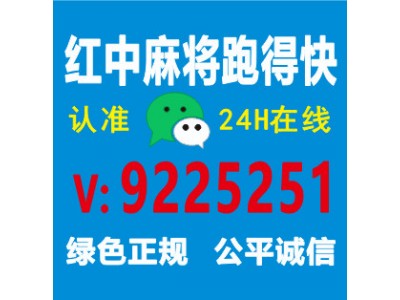 红中麻将跑得快

认准 24H在线

V:9225251

绿色正规 公平诚信